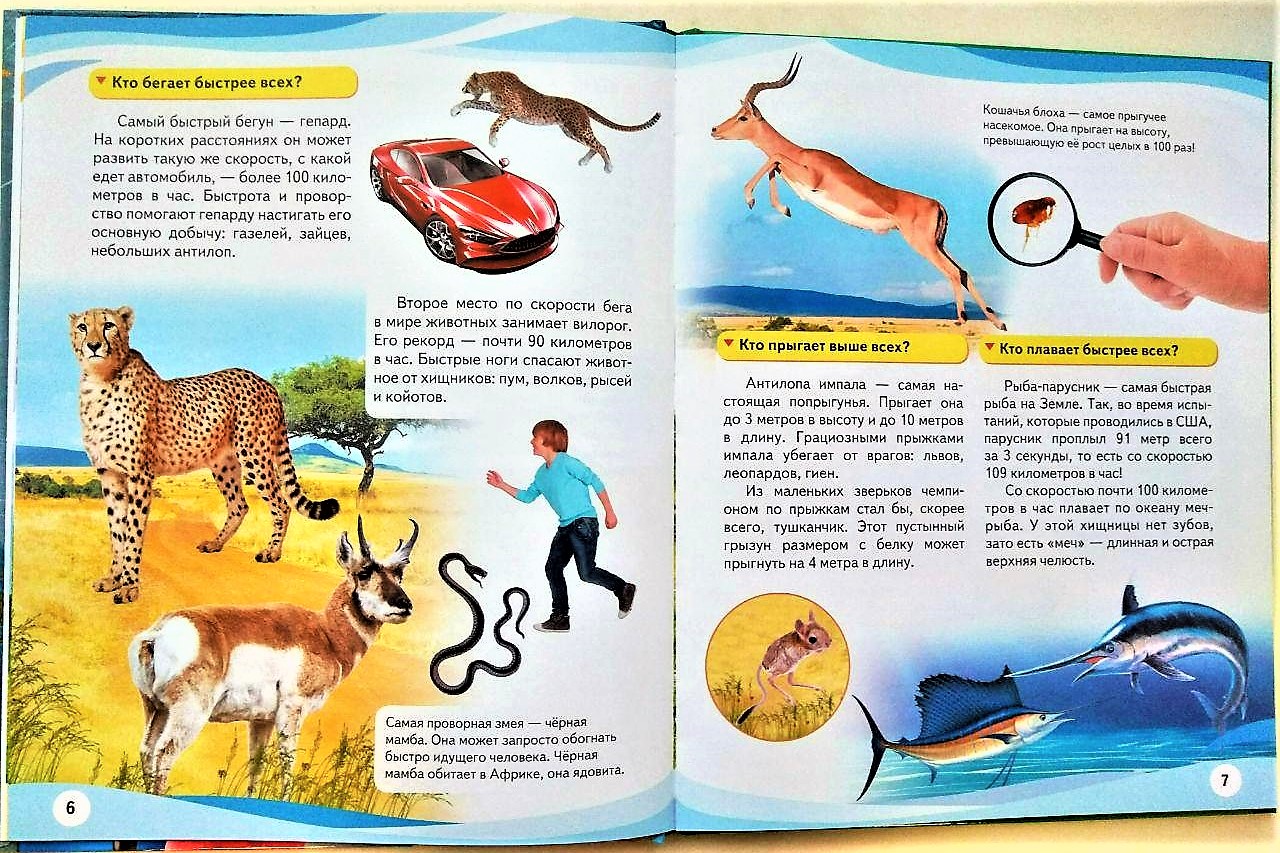 Кто бегает быстрее всех?

Самый быстрый бегун — гепард. На коротких расстояниях он может развить такую же скорость, с какой едет автомобиль, — более 100 километров в час. Быстрота и проворство помогают гепарду настигать его основную добычу: газелей, зайцев, небольших антилоп.

Второе место по скорости бега в мире животных занимает вилорог. Его рекорд — почти 90 километров в час. Быстрые ноги спасают животное от хищников: пум, волков, рысей и койотов.

Самая проворная змея — чёрная мамба. Она может запросто обогнать быстро идущего человека. Чёрная мамба обитает в Африке, она ядовита.

6

Кошачья блоха — самое прыгучее насекомое. Она прыгает на высоту, превышающую её рост целых в 100 раз!

Кто прыгает выше всех?

Антилопа импала — самая настоящая попрыгунья. Прыгает она до 3 метров в высоту и до 10 метров в длину. Грациозными прыжками импала убегает от врагов: львов, леопардов, гиен.

Из маленьких зверьков чемпионом по прыжкам стал бы, скорее всего, тушканчик. Этот пустынный грызун размером с белку может прыгнуть на 4 метра в длину.

Кто плавает быстрее всех?

Рыба-парусник — самая быстрая рыба на Земле. Так, во время испытаний, которые проводились в США, парусник проплыл 91 метр всего за 3 секунды, то есть со скоростью 109 километров в час!

Со скоростью почти 100 километров в час плавает по океану меч-рыба. У этой хищницы нет зубов, зато есть «меч» — длинная и острая верхняя челюсть.

7